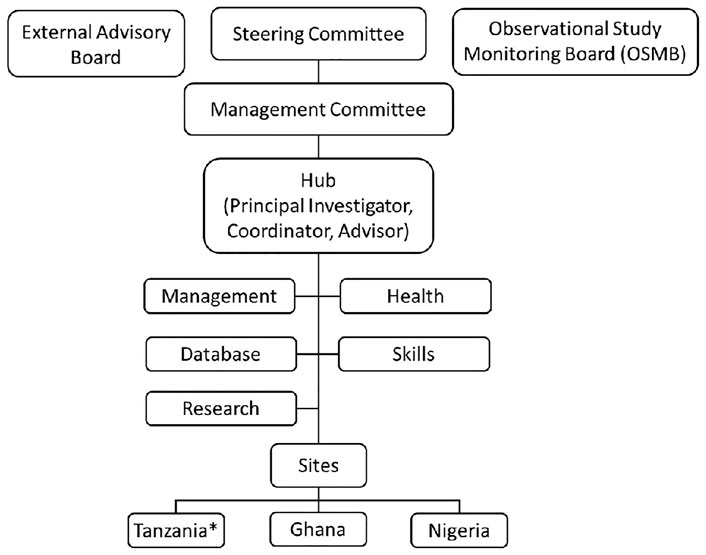 External Advisory Board

Steering Committee

Observational Study Monitoring Board (OSMB)

Management Committee

Hub
(Principal Investigator, Coordinator, Advisor)

Management

Health

Database

Skills

Research

Sites

Tanzania*

Ghana

Nigeria